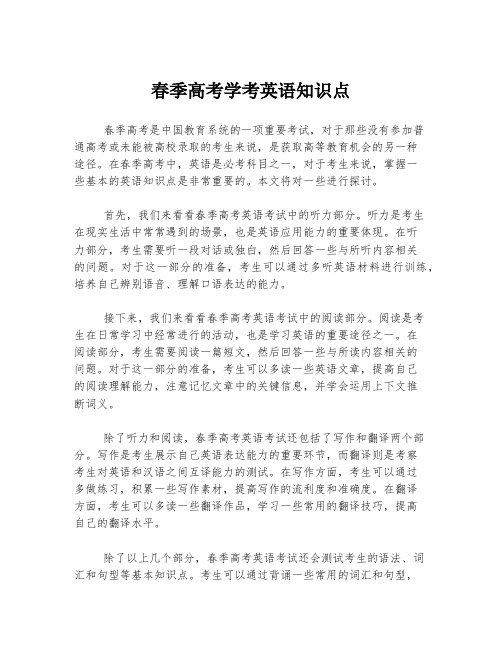 春季高考学考英语知识点

春季高考是中国教育系统的一项重要考试，对于那些没有参加普通高考或未能被高校录取的考生来说，是获取高等教育机会的另一种途径。在春季高考中，英语是必考科目之一，对于考生来说，掌握一些基本的英语知识点是非常重要的。本文将对一些进行探讨。

首先，我们来看看春季高考英语考试中的听力部分。听力是考生在现实生活中常常遇到的场景，也是英语应用能力的重要体现。在听力部分，考生需要听一段对话或独白，然后回答一些与所听内容相关的问题。对于这一部分的准备，考生可以通过多听英语材料进行训练，培养自己辨别语音、理解口语表达的能力。

接下来，我们来看看春季高考英语考试中的阅读部分。阅读是考生在日常学习中经常进行的活动，也是学习英语的重要途径之一。在阅读部分，考生需要阅读一篇短文，然后回答一些与所读内容相关的问题。对于这一部分的准备，考生可以多读一些英语文章，提高自己的阅读理解能力，注意记忆文章中的关键信息，并学会运用上下文推断词义。

除了听力和阅读，春季高考英语考试还包括了写作和翻译两个部分。写作是考生展示自己英语表达能力的重要环节，而翻译则是考察考生对英语和汉语之间互译能力的测试。在写作方面，考生可以通过多做练习，积累一些写作素材，提高写作的流利度和准确度。在翻译方面，考生可以多读一些翻译作品，学习一些常用的翻译技巧，提高自己的翻译水平。

除了以上几个部分，春季高考英语考试还会测试考生的语法、词汇和句型等基本知识点。考生可以通过背诵一些常用的词汇和句型，